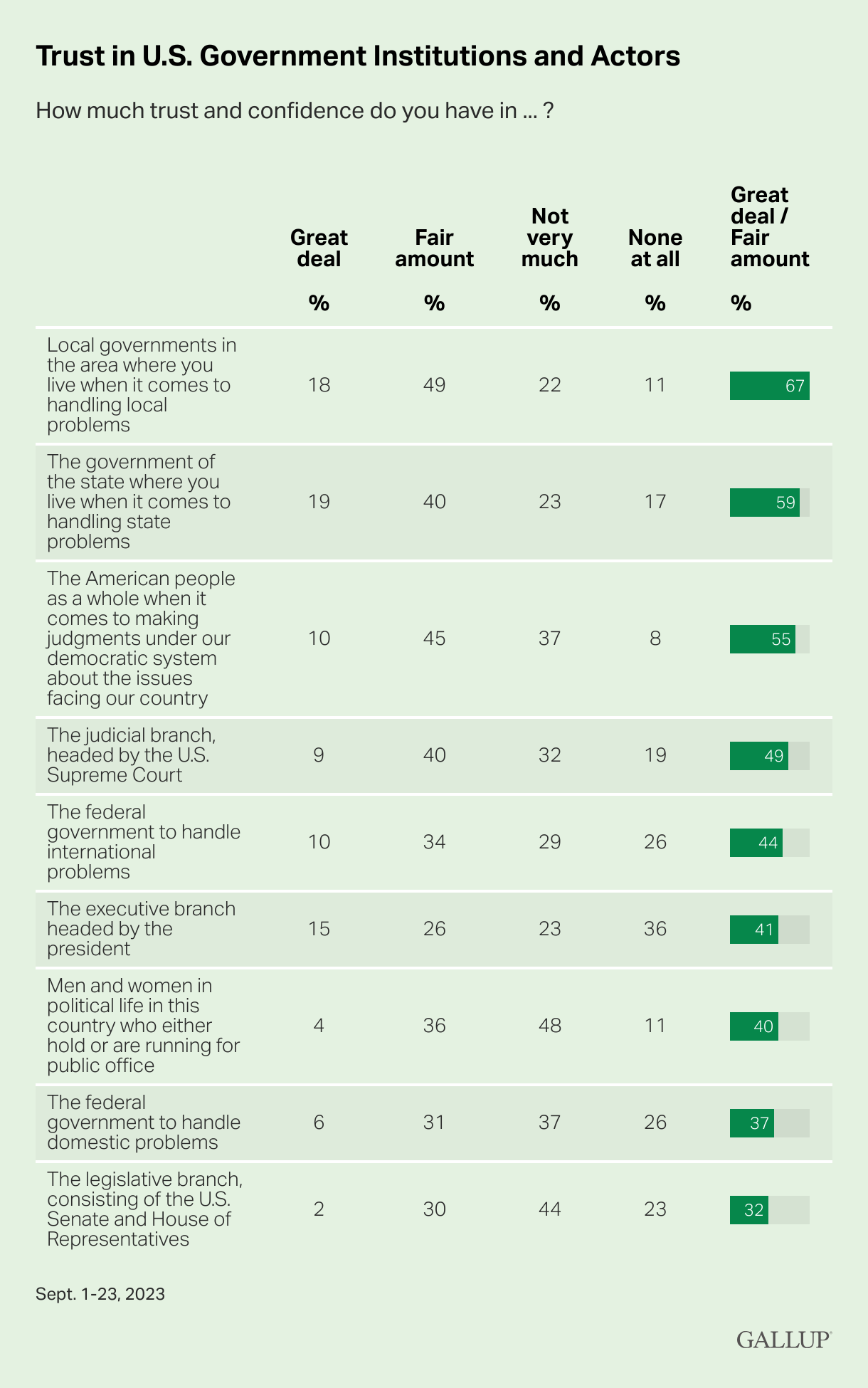 Trust in U.S. Government Institutions and Actors

How much trust and confidence do you have in ... ?

| | Great deal | Fair amount | Not very much | None at all | Great deal / Fair amount |
|---|---|---|---|---|---|
| | % | % | % | % | % |
| Local governments in the area where you live when it comes to handling local problems | 18 | 49 | 22 | 11 | 67 |
| The government of the state where you live when it comes to handling state problems | 19 | 40 | 23 | 17 | 59 |
| The American people as a whole when it comes to making judgments under our democratic system about the issues facing our country | 10 | 45 | 37 | 8 | 55 |
| The judicial branch, headed by the U.S. Supreme Court | 9 | 40 | 32 | 19 | 49 |
| The federal government to handle international problems | 10 | 34 | 29 | 26 | 44 |
| The executive branch headed by the president | 15 | 26 | 23 | 36 | 41 |
| Men and women in political life in this country who either hold or are running for public office | 4 | 36 | 48 | 11 | 40 |
| The federal government to handle domestic problems | 6 | 31 | 37 | 26 | 37 |
| The legislative branch, consisting of the U.S. Senate and House of Representatives | 2 | 30 | 44 | 23 | 32 |

Sept. 1-23, 2023

GALLUP